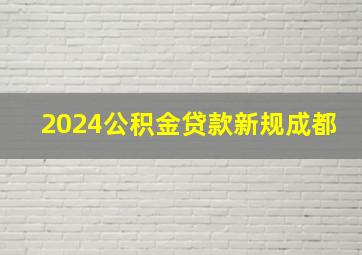 2024公积金贷款新规成都